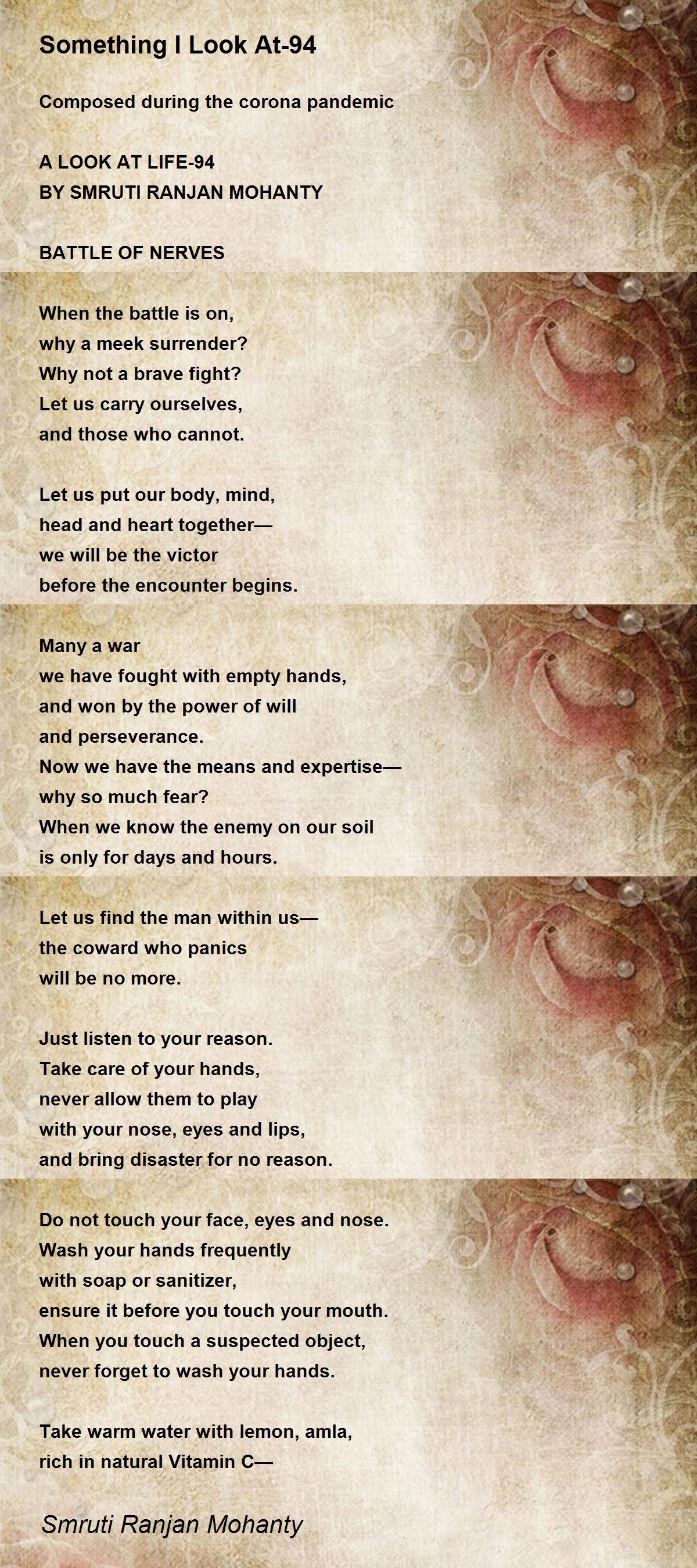 Something I Look At-94

Composed during the corona pandemic

A LOOK AT LIFE-94
BY SMRUTI RANJAN MOHANTY

BATTLE OF NERVES

When the battle is on,
why a meek surrender?
Why not a brave fight?
Let us carry ourselves,
and those who cannot.

Let us put our body, mind,
head and heart together—
we will be the victor
before the encounter begins.

Many a war
we have fought with empty hands,
and won by the power of will
and perseverance.
Now we have the means and expertise—
why so much fear?
When we know the enemy on our soil
is only for days and hours.

Let us find the man within us—
the coward who panics
will be no more.

Just listen to your reason.
Take care of your hands,
never allow them to play
with your nose, eyes and lips,
and bring disaster for no reason.

Do not touch your face, eyes and nose.
Wash your hands frequently
with soap or sanitizer,
ensure it before you touch your mouth.
When you touch a suspected object,
never forget to wash your hands.

Take warm water with lemon, amla,
rich in natural Vitamin C—

Smruti Ranjan Mohanty